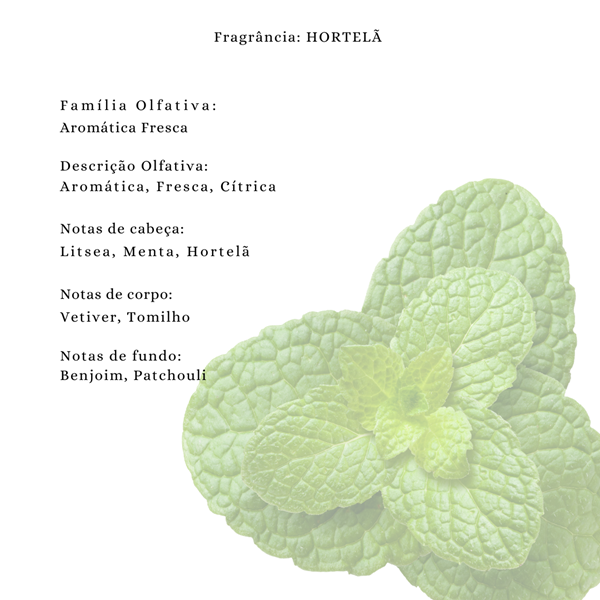 Fragrância: HORTELÃ

Família Olfativa:
Aromática Fresca

Descrição Olfativa:
Aromática, Fresca, Cítrica

Notas de cabeça:
Litsea, Menta, Hortelã

Notas de corpo:
Vetiver, Tomilho

Notas de fundo:
Benjoim, Patchouli